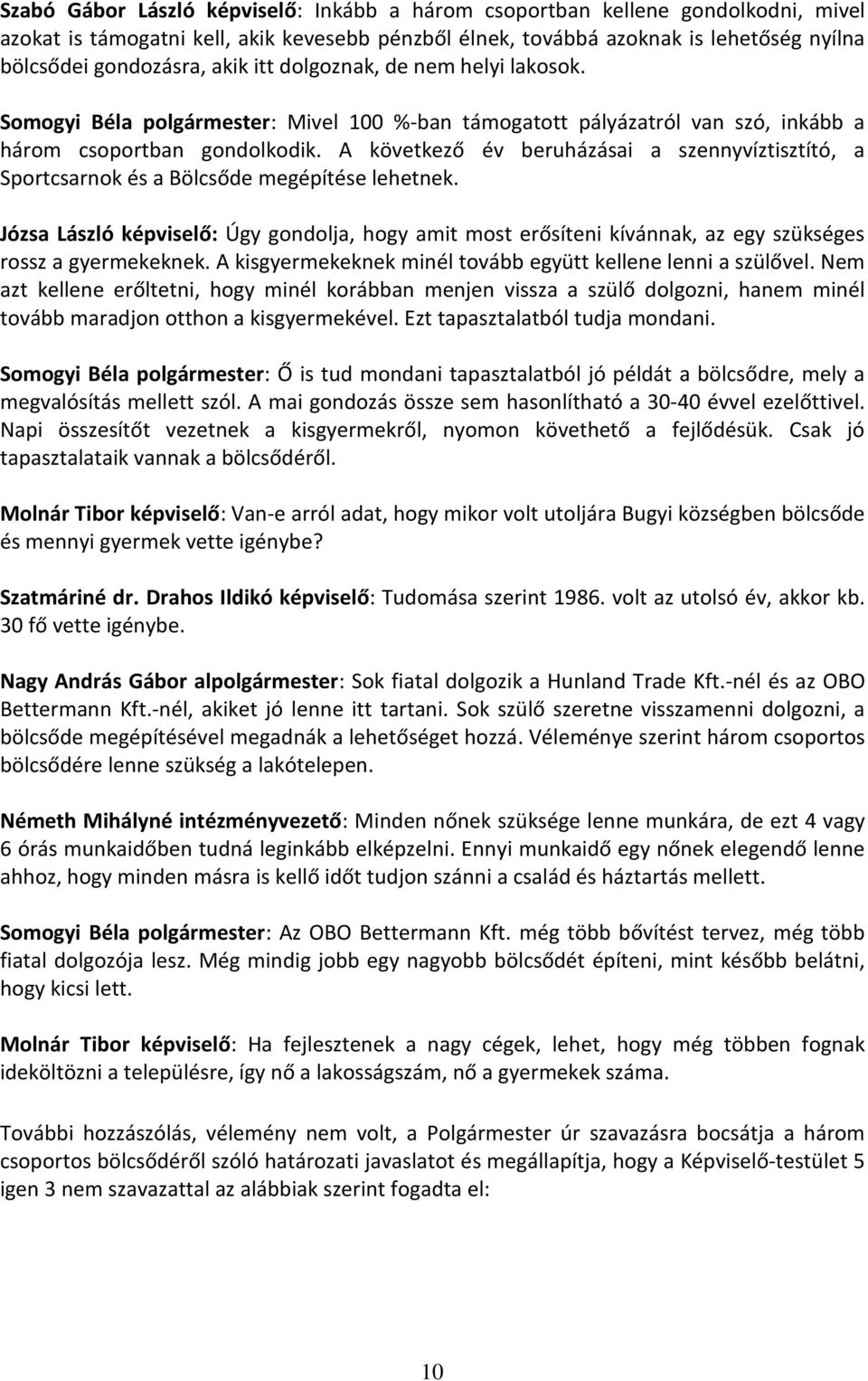 Szabó Gábor László képviselő: Inkább a három csoportban kellene gondolkodni, mivel azokat is támogatni kell, akik kevesebb pénzből élnek, továbbá azoknak is lehetőség nyílna bölcsődei gondozásra, akik itt dolgoznak, de nem helyi lakosok.

Somogyi Béla polgármester: Mivel 100 %-ban támogatott pályázatról van szó, inkább a három csoportban gondolkodik. A következő év beruházásai a szennyvíztisztító, a Sportcsarnok és a Bölcsőde megépítése lehetnek.

Józsa László képviselő: Úgy gondolja, hogy amit most erősíteni kívánnak, az egy szükséges rossz a gyermekeknek. A kisgyermekeknek minél tovább együtt kellene lenni a szülővel. Nem azt kellene erőltetni, hogy minél korábban menjen vissza a szülő dolgozni, hanem minél tovább maradjon otthon a kisgyermekével. Ezt tapasztalatból tudja mondani.

Somogyi Béla polgármester: Ő is tud mondani tapasztalatból jó példát a bölcsődre, mely a megvalósítás mellett szól. A mai gondozás össze sem hasonlítható a 30-40 évvel ezelőttivel. Napi összesítőt vezetnek a kisgyermekről, nyomon követhető a fejlődésük. Csak jó tapasztalataik vannak a bölcsődéről.

Molnár Tibor képviselő: Van-e arról adat, hogy mikor volt utoljára Bugyi községben bölcsőde és mennyi gyermek vette igénybe?

Szatmáriné dr. Drahos Ildikó képviselő: Tudomása szerint 1986. volt az utolsó év, akkor kb. 30 fő vette igénybe.

Nagy András Gábor alpolgármester: Sok fiatal dolgozik a Hunland Trade Kft.-nél és az OBO Bettermann Kft.-nél, akiket jó lenne itt tartani. Sok szülő szeretne visszamenni dolgozni, a bölcsőde megépítésével megadnák a lehetőséget hozzá. Véleménye szerint három csoportos bölcsődére lenne szükség a lakótelepen.

Németh Mihályné intézményvezető: Minden nőnek szüksége lenne munkára, de ezt 4 vagy 6 órás munkaidőben tudná leginkább elképzelni. Ennyi munkaidő egy nőnek elegendő lenne ahhoz, hogy minden másra is kellő időt tudjon szánni a család és háztartás mellett.

Somogyi Béla polgármester: Az OBO Bettermann Kft. még több bővítést tervez, még több fiatal dolgozója lesz. Még mindig jobb egy nagyobb bölcsődét építeni, mint később belátni, hogy kicsi lett.

Molnár Tibor képviselő: Ha fejlesztenek a nagy cégek, lehet, hogy még többen fognak ideköltözni a településre, így nő a lakosságszám, nő a gyermekek száma.

További hozzászólás, vélemény nem volt, a Polgármester úr szavazásra bocsátja a három csoportos bölcsődéről szóló határozati javaslatot és megállapítja, hogy a Képviselő-testület 5 igen 3 nem szavazattal az alábbiak szerint fogadta el:

10